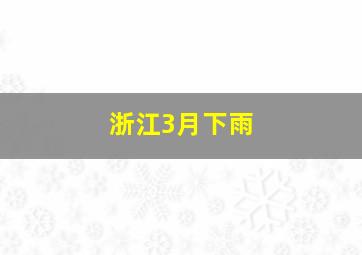 浙江3月下雨